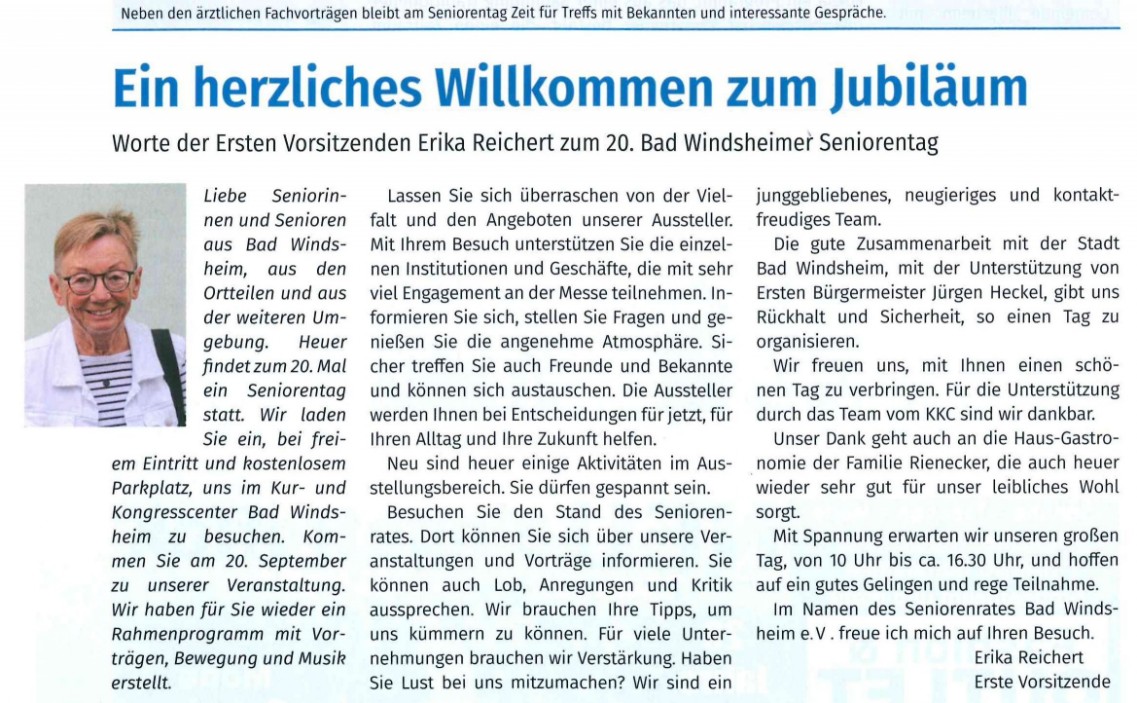 Neben den ärztlichen Fachvorträgen bleibt am Seniorentag Zeit für Treffs mit Bekannten und interessante Gespräche.

Ein herzliches Willkommen zum Jubiläum

Worte der Ersten Vorsitzenden Erika Reichert zum 20. Bad Windsheimer Seniorentag

Liebe Seniorinnen und Senioren aus Bad Windsheim, aus den Ortteilen und aus der weiteren Umgebung. Heuer findet zum 20. Mal ein Seniorentag statt. Wir laden Sie ein, bei freiem Eintritt und kostenlosem Parkplatz, uns im Kur- und Kongresscenter Bad Windsheim zu besuchen. Kommen Sie am 20. September zu unserer Veranstaltung. Wir haben für Sie wieder ein Rahmenprogramm mit Vorträgen, Bewegung und Musik erstellt.

Lassen Sie sich überraschen von der Vielfalt und den Angeboten unserer Aussteller. Mit Ihrem Besuch unterstützen Sie die einzelnen Institutionen und Geschäfte, die mit sehr viel Engagement an der Messe teilnehmen. Informieren Sie sich, stellen Sie Fragen und genießen Sie die angenehme Atmosphäre. Sicher treffen Sie auch Freunde und Bekannte und können sich austauschen. Die Aussteller werden Ihnen bei Entscheidungen für jetzt, für Ihren Alltag und Ihre Zukunft helfen.

Neu sind heuer einige Aktivitäten im Ausstellungsbereich. Sie dürfen gespannt sein.

Besuchen Sie den Stand des Seniorenrates. Dort können Sie sich über unsere Veranstaltungen und Vorträge informieren. Sie können auch Lob, Anregungen und Kritik aussprechen. Wir brauchen Ihre Tipps, um uns kümmern zu können. Für viele Unternehmungen brauchen wir Verstärkung. Haben Sie Lust bei uns mitzumachen? Wir sind ein junggebliebenes, neugieriges und kontaktfreudiges Team.

Die gute Zusammenarbeit mit der Stadt Bad Windsheim, mit der Unterstützung von Ersten Bürgermeister Jürgen Heckel, gibt uns Rückhalt und Sicherheit, so einen Tag zu organisieren.

Wir freuen uns, mit Ihnen einen schönen Tag zu verbringen. Für die Unterstützung durch das Team vom KKC sind wir dankbar.

Unser Dank geht auch an die Haus-Gastronomie der Familie Rienecker, die auch heuer wieder sehr gut für unser leibliches Wohl sorgt.

Mit Spannung erwarten wir unseren großen Tag, von 10 Uhr bis ca. 16.30 Uhr, und hoffen auf ein gutes Gelingen und rege Teilnahme.

Im Namen des Seniorenrates Bad Windsheim e.V . freue ich mich auf Ihren Besuch.

Erika Reichert
Erste Vorsitzende